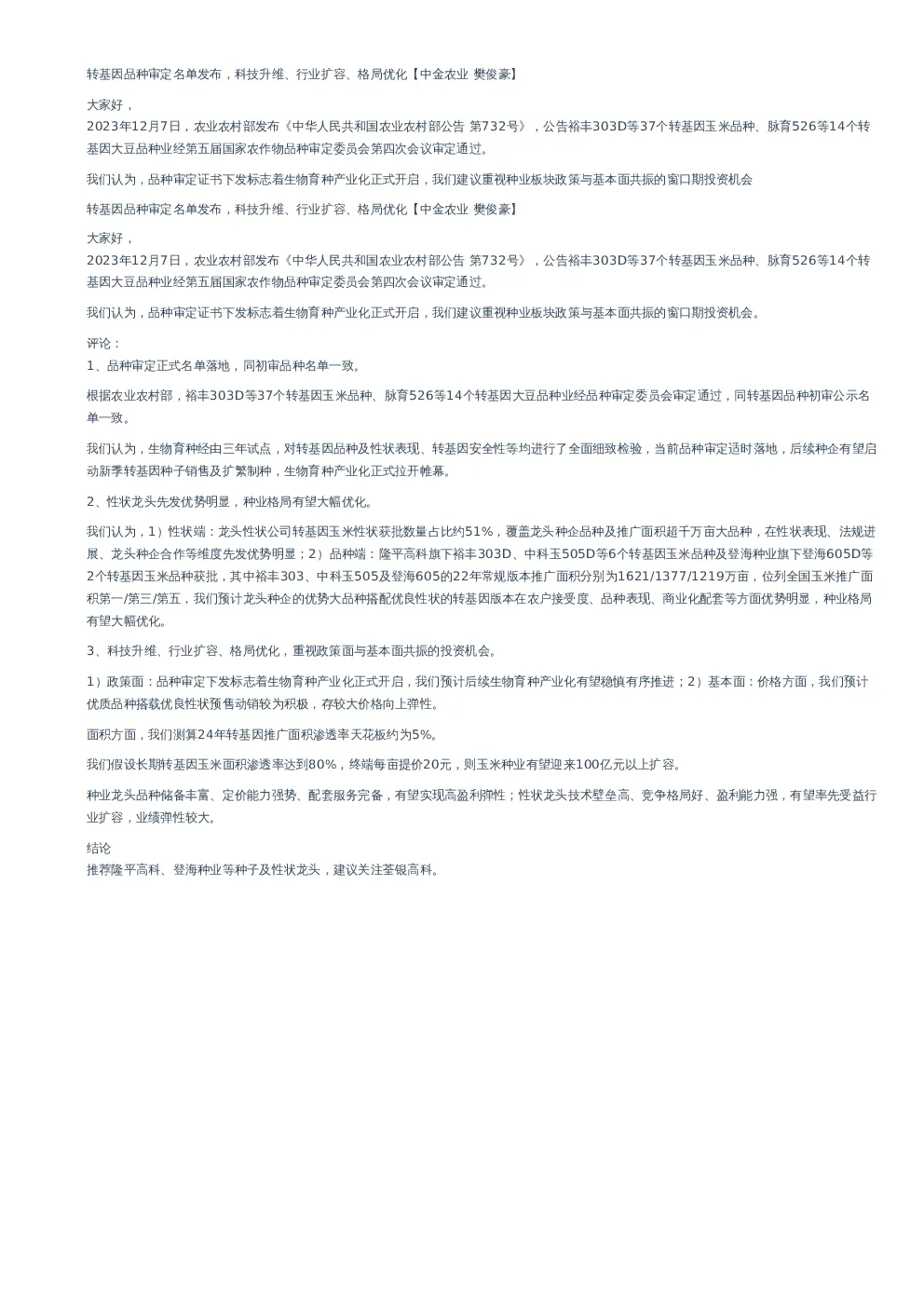 转基因品种审定名单发布，科技升维、行业扩容、格局优化【中金农业 樊俊豪】

大家好，
2023年12月7日，农业农村部发布《中华人民共和国农业农村部公告 第732号》，公告裕丰303D等37个转基因玉米品种、脉育526等14个转基因大豆品种业经第五届国家农作物品种审定委员会第四次会议审定通过。

我们认为，品种审定证书下发标志着生物育种产业化正式开启，我们建议重视种业板块政策与基本面共振的窗口期投资机会

转基因品种审定名单发布，科技升维、行业扩容、格局优化【中金农业 樊俊豪】

大家好，
2023年12月7日，农业农村部发布《中华人民共和国农业农村部公告 第732号》，公告裕丰303D等37个转基因玉米品种、脉育526等14个转基因大豆品种业经第五届国家农作物品种审定委员会第四次会议审定通过。

我们认为，品种审定证书下发标志着生物育种产业化正式开启，我们建议重视种业板块政策与基本面共振的窗口期投资机会。

评论：
1、品种审定正式名单落地，同初审品种名单一致。

根据农业农村部，裕丰303D等37个转基因玉米品种、脉育526等14个转基因大豆品种业经品种审定委员会审定通过，同转基因品种初审公示名单一致。

我们认为，生物育种经由三年试点，对转基因品种及性状表现、转基因安全性等均进行了全面细致检验，当前品种审定适时落地，后续种企有望启动新季转基因种子销售及扩繁制种，生物育种产业化正式拉开帷幕。

2、性状龙头先发优势明显，种业格局有望大幅优化。

我们认为，1）性状端：龙头性状公司转基因玉米性状获批数量占比约51%，覆盖龙头种企品种及推广面积超千万亩大品种，在性状表现、法规进展、龙头种企合作等维度先发优势明显；2）品种端：隆平高科旗下裕丰303D、中科玉505D等6个转基因玉米品种及登海种业旗下登海605D等2个转基因玉米品种获批，其中裕丰303、中科玉505及登海605的22年常规版本推广面积分别为1621/1377/1219万亩，位列全国玉米推广面积第一/第三/第五，我们预计龙头种企的优势大品种搭配优良性状的转基因版本在农户接受度、品种表现、商业化配套等方面优势明显，种业格局有望大幅优化。

3、科技升维、行业扩容、格局优化，重视政策面与基本面共振的投资机会。

1）政策面：品种审定下发标志着生物育种产业化正式开启，我们预计后续生物育种产业化有望稳慎有序推进；2）基本面：价格方面，我们预计优质品种搭载优良性状预售动销较为积极，存较大价格向上弹性。

面积方面，我们测算24年转基因推广面积渗透率天花板约为5%。

我们假设长期转基因玉米面积渗透率达到80%，终端每亩提价20元，则玉米种业有望迎来100亿元以上扩容。

种业龙头品种储备丰富、定价能力强势、配套服务完备，有望实现高盈利弹性；性状龙头技术壁垒高、竞争格局好、盈利能力强，有望率先受益行业扩容，业绩弹性较大。

结论
推荐隆平高科、登海种业等种子及性状龙头，建议关注荃银高科。